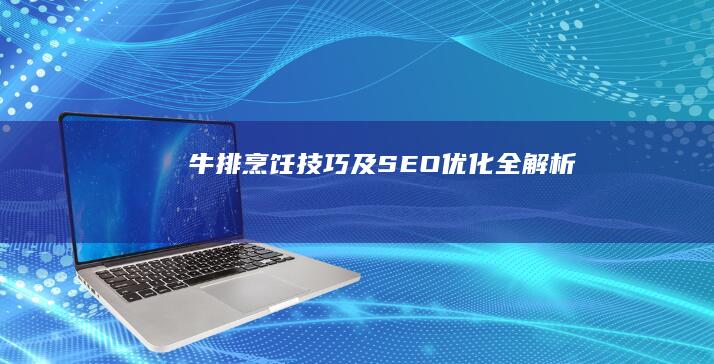 牛排烹饪技巧及SEO优化全解析